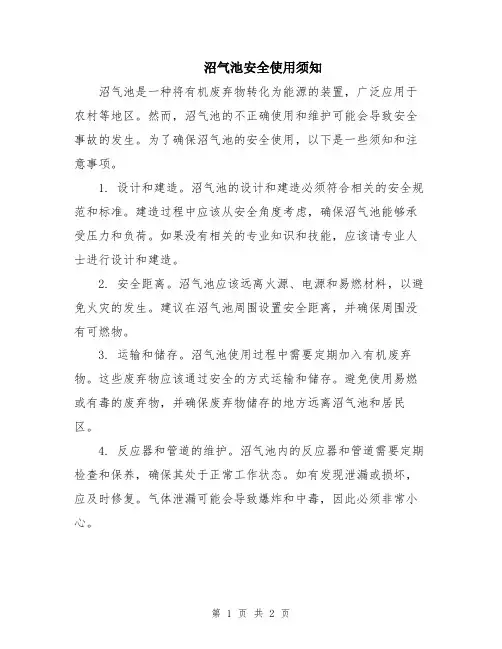 沼气池安全使用须知

沼气池是一种将有机废弃物转化为能源的装置，广泛应用于农村等地区。然而，沼气池的不正确使用和维护可能会导致安全事故的发生。为了确保沼气池的安全使用，以下是一些须知和注意事项。

1. 设计和建造。沼气池的设计和建造必须符合相关的安全规范和标准。建造过程中应该从安全角度考虑，确保沼气池能够承受压力和负荷。如果没有相关的专业知识和技能，应该请专业人士进行设计和建造。

2. 安全距离。沼气池应该远离火源、电源和易燃材料，以避免火灾的发生。建议在沼气池周围设置安全距离，并确保周围没有可燃物。

3. 运输和储存。沼气池使用过程中需要定期加入有机废弃物。这些废弃物应该通过安全的方式运输和储存。避免使用易燃或有毒的废弃物，并确保废弃物储存的地方远离沼气池和居民区。

4. 反应器和管道的维护。沼气池内的反应器和管道需要定期检查和保养，确保其处于正常工作状态。如有发现泄漏或损坏，应及时修复。气体泄漏可能会导致爆炸和中毒，因此必须非常小心。

第 1 页 共 2 页